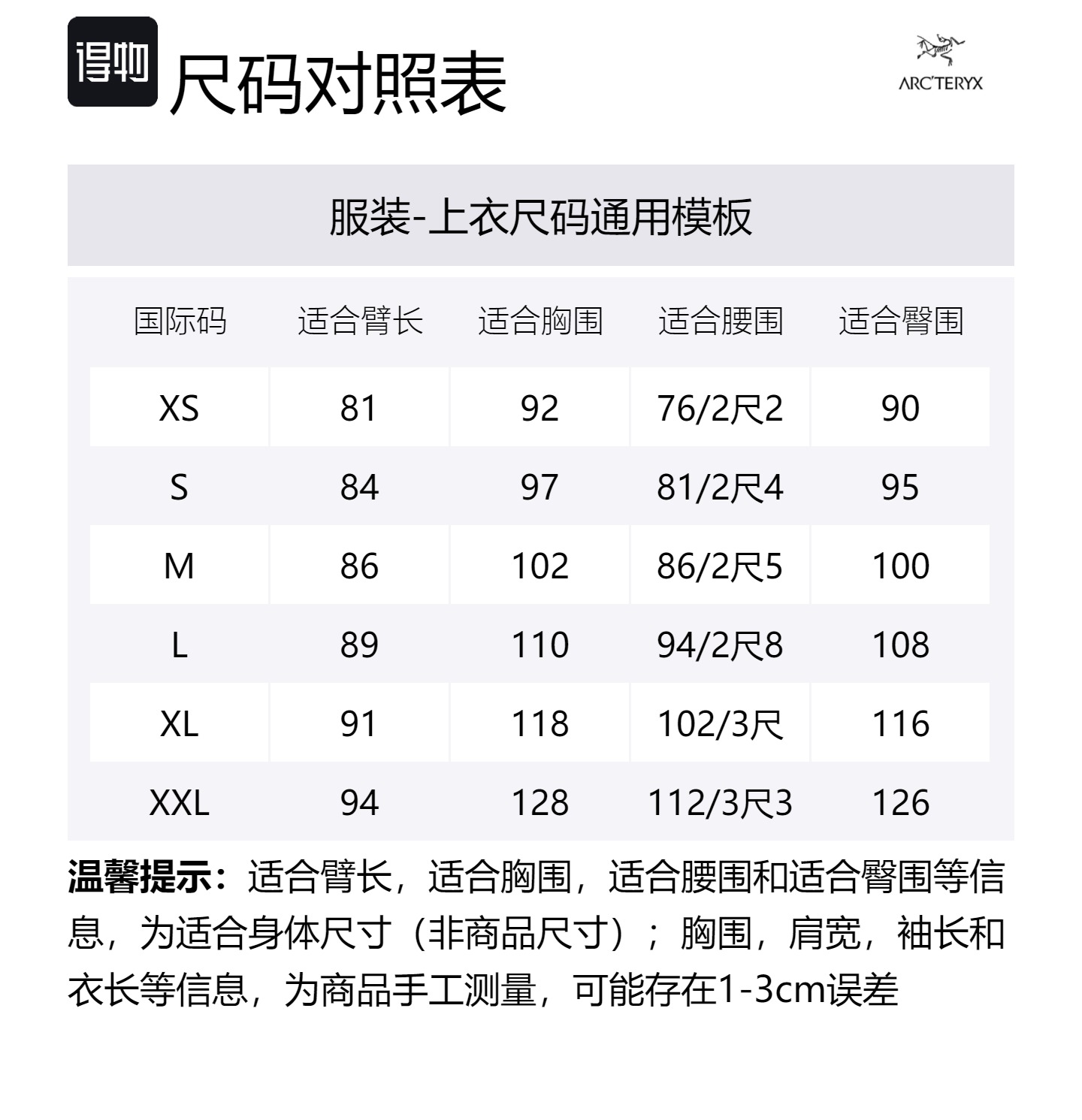 得物 尺码对照表

ARC'TERYX

服装-上衣尺码通用模板

| 国际码 | 适合臂长 | 适合胸围 | 适合腰围 | 适合臀围 |
|---|---|---|---|---|
| XS | 81 | 92 | 76/2尺2 | 90 |
| S | 84 | 97 | 81/2尺4 | 95 |
| M | 86 | 102 | 86/2尺5 | 100 |
| L | 89 | 110 | 94/2尺8 | 108 |
| XL | 91 | 118 | 102/3尺 | 116 |
| XXL | 94 | 128 | 112/3尺3 | 126 |

温馨提示：适合臂长，适合胸围，适合腰围和适合臀围等信息，为适合身体尺寸（非商品尺寸）；胸围，肩宽，袖长和衣长等信息，为商品手工测量，可能存在1-3cm误差